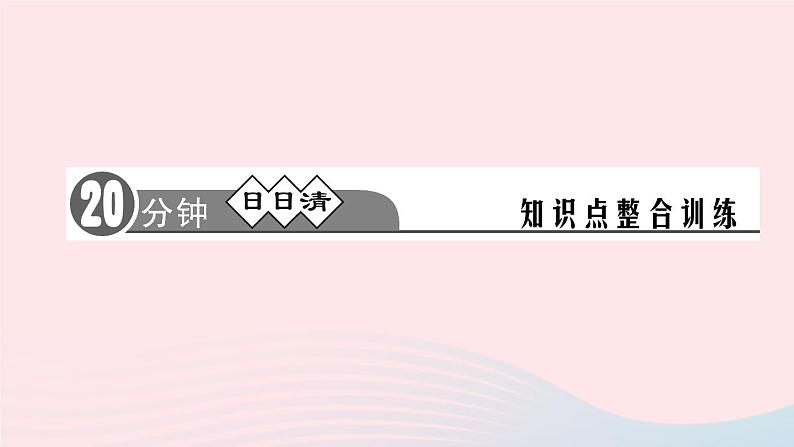 20分钟 日日清 知识点整合训练